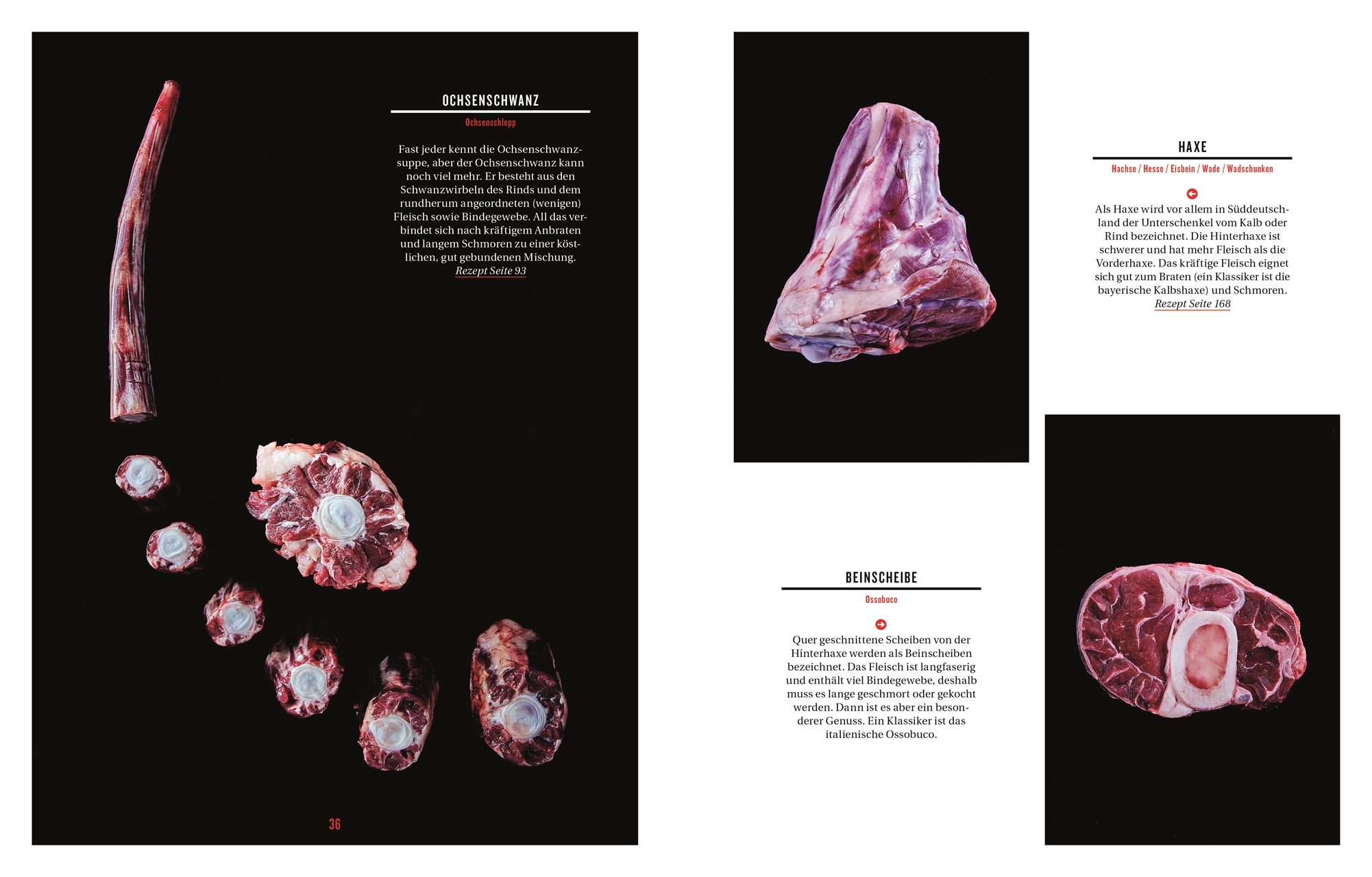 OCHSENSCHWANZ

Ochsenschlepp

Fast jeder kennt die Ochsenschwanzsuppe, aber der Ochsenschwanz kann noch viel mehr. Er besteht aus den Schwanzwirbeln des Rinds und dem rundherum angeordneten (wenigen) Fleisch sowie Bindegewebe. All das verbindet sich nach kräftigem Anbraten und langem Schmoren zu einer köstlichen, gut gebundenen Mischung.
Rezept Seite 93

36

HAXE

Hachse / Hesse / Eisbein / Wade / Wadschunken

Als Haxe wird vor allem in Süddeutschland der Unterschenkel vom Kalb oder Rind bezeichnet. Die Hinterhaxe ist schwerer und hat mehr Fleisch als die Vorderhaxe. Das kräftige Fleisch eignet sich gut zum Braten (ein Klassiker ist die bayerische Kalbshaxe) und Schmoren.
Rezept Seite 168

BEINSCHEIBE

Ossobuco

Quer geschnittene Scheiben von der Hinterhaxe werden als Beinscheiben bezeichnet. Das Fleisch ist langfaserig und enthält viel Bindegewebe, deshalb muss es lange geschmort oder gekocht werden. Dann ist es aber ein besonderer Genuss. Ein Klassiker ist das italienische Ossobuco.